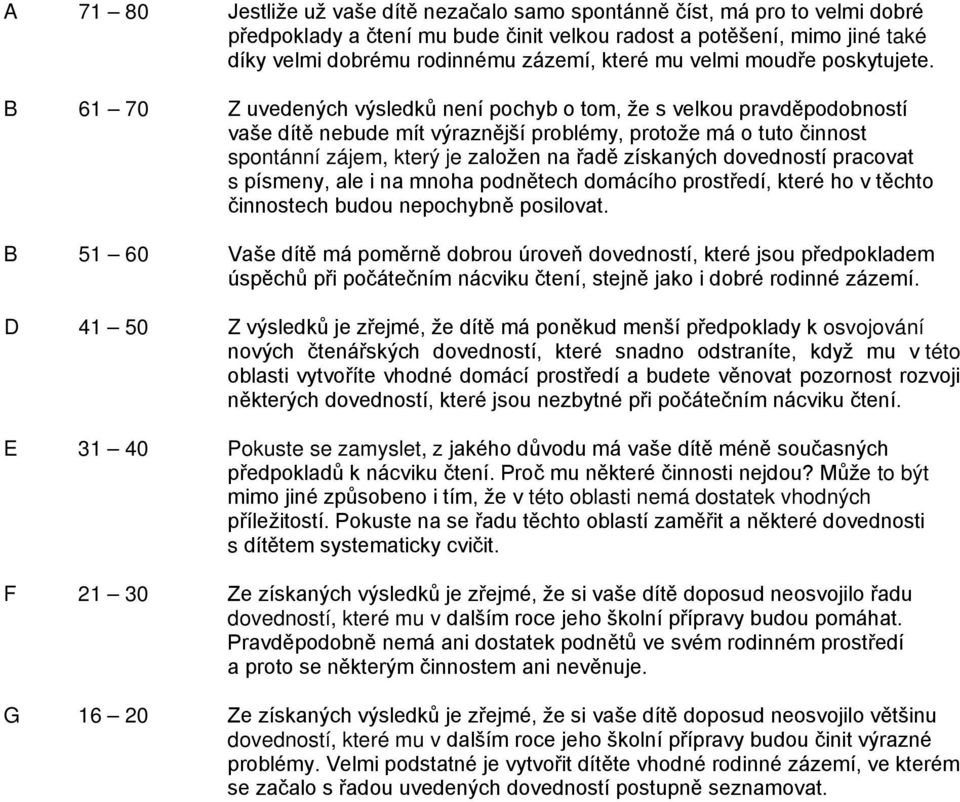 | | | |
|---|---|---|
| A | 71 – 80 | Jestliže už vaše dítě nezačalo samo spontánně číst, má pro to velmi dobré předpoklady a čtení mu bude činit velkou radost a potěšení, mimo jiné také díky velmi dobrému rodinnému zázemí, které mu velmi moudře poskytujete. |
| B | 61 – 70 | Z uvedených výsledků není pochyb o tom, že s velkou pravděpodobností vaše dítě nebude mít výraznější problémy, protože má o tuto činnost spontánní zájem, který je založen na řadě získaných dovedností pracovat s písmeny, ale i na mnoha podnětech domácího prostředí, které ho v těchto činnostech budou nepochybně posilovat. |
| B | 51 – 60 | Vaše dítě má poměrně dobrou úroveň dovedností, které jsou předpokladem úspěchů při počátečním nácviku čtení, stejně jako i dobré rodinné zázemí. |
| D | 41 – 50 | Z výsledků je zřejmé, že dítě má poněkud menší předpoklady k osvojování nových čtenářských dovedností, které snadno odstraníte, když mu v této oblasti vytvoříte vhodné domácí prostředí a budete věnovat pozornost rozvoji některých dovedností, které jsou nezbytné při počátečním nácviku čtení. |
| E | 31 – 40 | Pokuste se zamyslet, z jakého důvodu má vaše dítě méně současných předpokladů k nácviku čtení. Proč mu některé činnosti nejdou? Může to být mimo jiné způsobeno i tím, že v této oblasti nemá dostatek vhodných příležitostí. Pokuste na se řadu těchto oblastí zaměřit a některé dovednosti s dítětem systematicky cvičit. |
| F | 21 – 30 | Ze získaných výsledků je zřejmé, že si vaše dítě doposud neosvojilo řadu dovedností, které mu v dalším roce jeho školní přípravy budou pomáhat. Pravděpodobně nemá ani dostatek podnětů ve svém rodinném prostředí a proto se některým činnostem ani nevěnuje. |
| G | 16 – 20 | Ze získaných výsledků je zřejmé, že si vaše dítě doposud neosvojilo většinu dovedností, které mu v dalším roce jeho školní přípravy budou činit výrazné problémy. Velmi podstatné je vytvořit dítěte vhodné rodinné zázemí, ve kterém se začalo s řadou uvedených dovedností postupně seznamovat. |